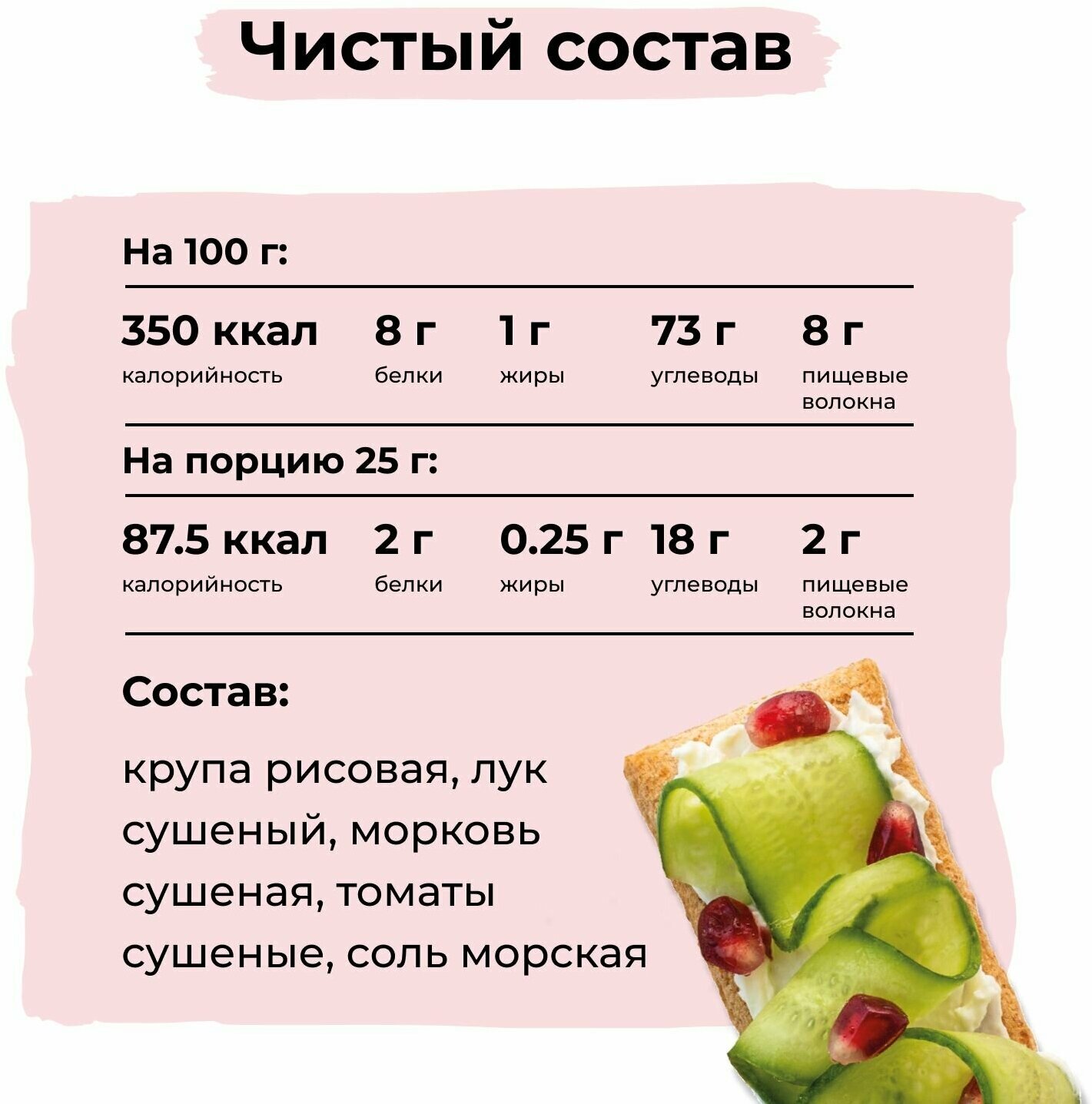 Чистый состав

На 100 г:

350 ккал
калорийность

8 г
белки

1 г
жиры

73 г
углеводы

8 г
пищевые волокна

На порцию 25 г:

87.5 ккал
калорийность

2 г
белки

0.25 г
жиры

18 г
углеводы

2 г
пищевые волокна

Состав:

крупа рисовая, лук сушеный, морковь сушеная, томаты сушеные, соль морская